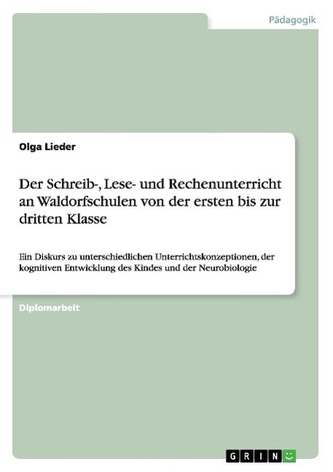 Pädagogik

Olga Lieder

Der Schreib-, Lese- und Rechenunterricht an Waldorfschulen von der ersten bis zur dritten Klasse

Ein Diskurs zu unterschiedlichen Unterrichtskonzeptionen, der kognitiven Entwicklung des Kindes und der Neurobiologie

Diplomarbeit

GRIN